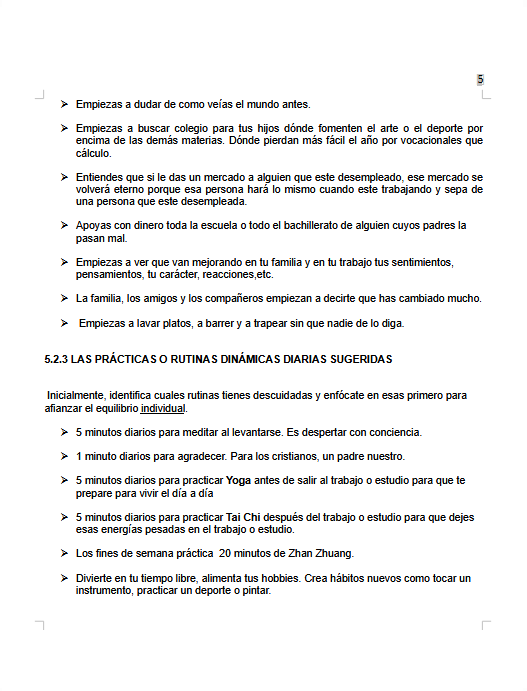 5

➢ Empiezas a dudar de como veías el mundo antes.

➢ Empiezas a buscar colegio para tus hijos dónde fomenten el arte o el deporte por encima de las demás materias. Dónde pierdan más fácil el año por vocacionales que cálculo.

➢ Entiendes que si le das un mercado a alguien que este desempleado, ese mercado se volverá eterno porque esa persona hará lo mismo cuando este trabajando y sepa de una persona que este desempleada.

➢ Apoyas con dinero toda la escuela o todo el bachillerato de alguien cuyos padres la pasan mal.

➢ Empiezas a ver que van mejorando en tu familia y en tu trabajo tus sentimientos, pensamientos, tu carácter, reacciones,etc.

➢ La familia, los amigos y los compañeros empiezan a decirte que has cambiado mucho.

➢ Empiezas a lavar platos, a barrer y a trapear sin que nadie de lo diga.

5.2.3 LAS PRÁCTICAS O RUTINAS DINÁMICAS DIARIAS SUGERIDAS

Inicialmente, identifica cuales rutinas tienes descuidadas y enfócate en esas primero para afianzar el equilibrio individual.

➢ 5 minutos diarios para meditar al levantarse. Es despertar con conciencia.

➢ 1 minuto diarios para agradecer. Para los cristianos, un padre nuestro.

➢ 5 minutos diarios para practicar Yoga antes de salir al trabajo o estudio para que te prepare para vivir el día a día

➢ 5 minutos diarios para practicar Tai Chi después del trabajo o estudio para que dejes esas energías pesadas en el trabajo o estudio.

➢ Los fines de semana práctica 20 minutos de Zhan Zhuang.

➢ Divierte en tu tiempo libre, alimenta tus hobbies. Crea hábitos nuevos como tocar un instrumento, practicar un deporte o pintar.